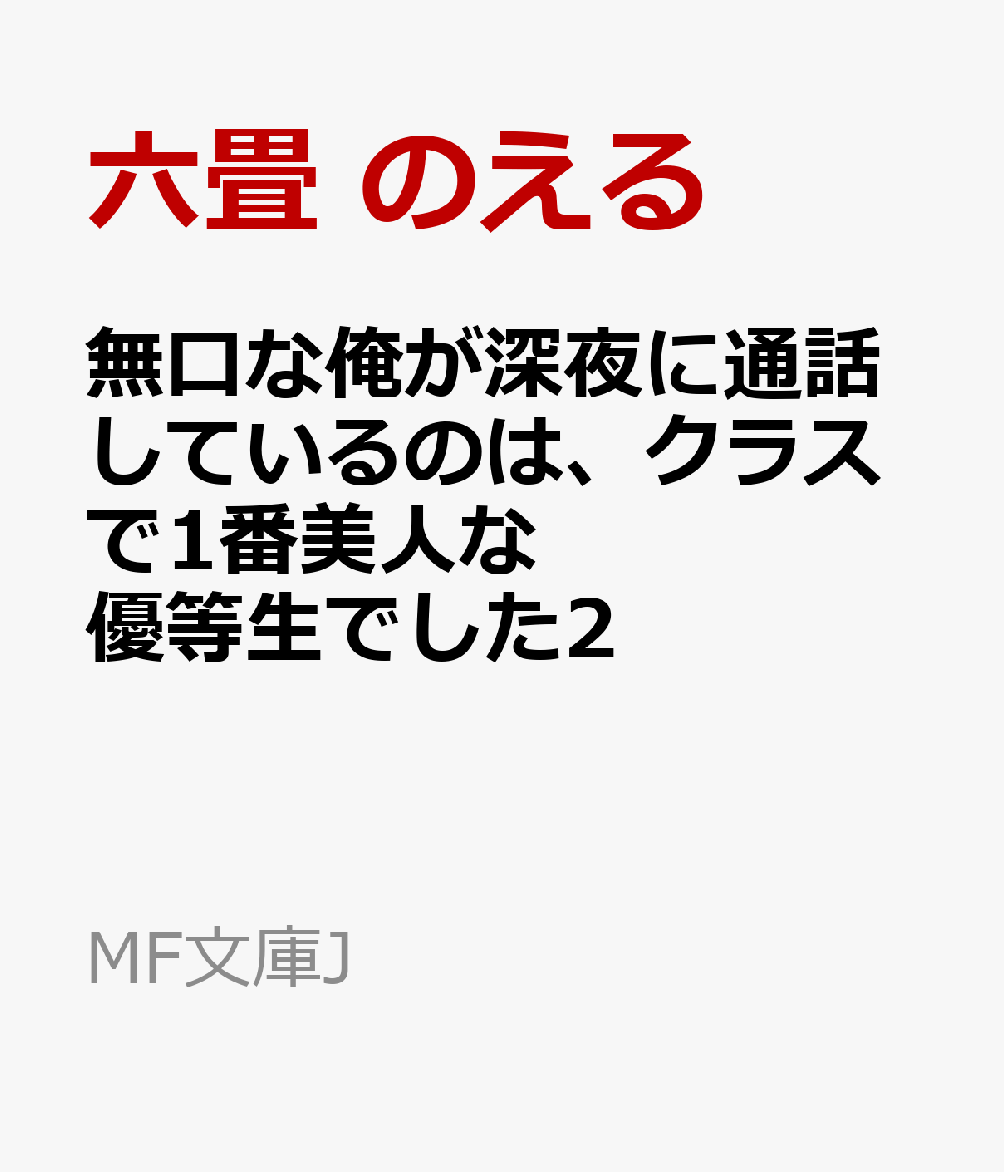 六畳 のえる

無口な俺が深夜に通話しているのは、クラスで1番美人な優等生でした2

MF文庫J